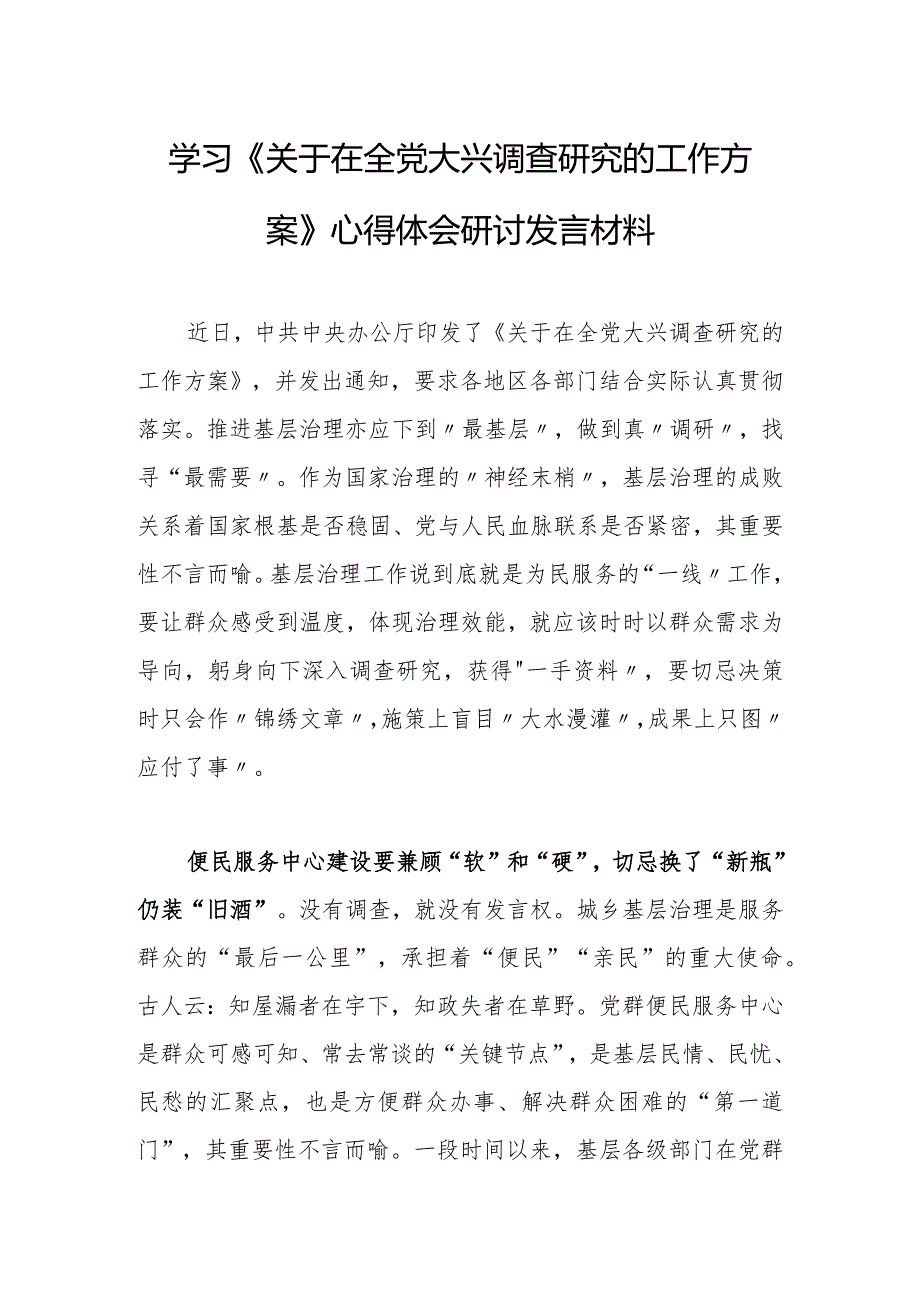 学习《关于在全党大兴调查研究的工作方案》心得体会研讨发言材料

近日，中共中央办公厅印发了《关于在全党大兴调查研究的工作方案》，并发出通知，要求各地区各部门结合实际认真贯彻落实。推进基层治理亦应下到〃最基层〃，做到真〃调研〃，找寻“最需要〃。作为国家治理的〃神经末梢〃，基层治理的成败关系着国家根基是否稳固、党与人民血脉联系是否紧密，其重要性不言而喻。基层治理工作说到底就是为民服务的“一线〃工作，要让群众感受到温度，体现治理效能，就应该时时以群众需求为导向，躬身向下深入调查研究，获得"一手资料〃，要切忌决策时只会作〃锦绣文章〃，施策上盲目〃大水漫灌〃，成果上只图〃应付了事〃。

便民服务中心建设要兼顾“软”和“硬”，切忌换了“新瓶”仍装“旧酒”。没有调查，就没有发言权。城乡基层治理是服务群众的“最后一公里”，承担着“便民”“亲民”的重大使命。古人云：知屋漏者在宇下，知政失者在草野。党群便民服务中心是群众可感可知、常去常谈的“关键节点”，是基层民情、民忧、民愁的汇聚点，也是方便群众办事、解决群众困难的“第一道门”，其重要性不言而喻。一段时间以来，基层各级部门在党群